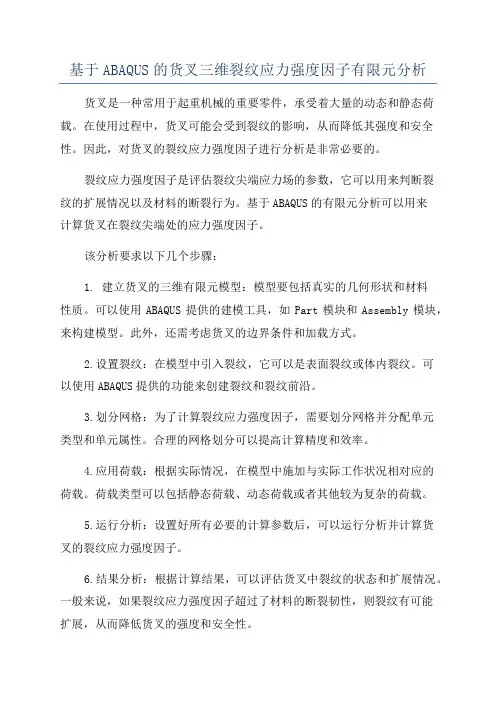 基于ABAQUS的货叉三维裂纹应力强度因子有限元分析

货叉是一种常用于起重机械的重要零件，承受着大量的动态和静态荷载。在使用过程中，货叉可能会受到裂纹的影响，从而降低其强度和安全性。因此，对货叉的裂纹应力强度因子进行分析是非常必要的。

裂纹应力强度因子是评估裂纹尖端应力场的参数，它可以用来判断裂纹的扩展情况以及材料的断裂行为。基于ABAQUS的有限元分析可以用来计算货叉在裂纹尖端处的应力强度因子。

该分析要求以下几个步骤：

1. 建立货叉的三维有限元模型：模型要包括真实的几何形状和材料性质。可以使用ABAQUS提供的建模工具，如Part模块和Assembly模块，来构建模型。此外，还需考虑货叉的边界条件和加载方式。

2.设置裂纹：在模型中引入裂纹，它可以是表面裂纹或体内裂纹。可以使用ABAQUS提供的功能来创建裂纹和裂纹前沿。

3.划分网格：为了计算裂纹应力强度因子，需要划分网格并分配单元类型和单元属性。合理的网格划分可以提高计算精度和效率。

4.应用荷载：根据实际情况，在模型中施加与实际工作状况相对应的荷载。荷载类型可以包括静态荷载、动态荷载或者其他较为复杂的荷载。

5.运行分析：设置好所有必要的计算参数后，可以运行分析并计算货叉的裂纹应力强度因子。

6.结果分析：根据计算结果，可以评估货叉中裂纹的状态和扩展情况。一般来说，如果裂纹应力强度因子超过了材料的断裂韧性，则裂纹有可能扩展，从而降低货叉的强度和安全性。